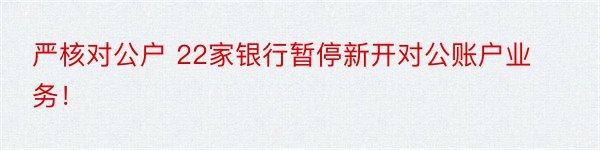 严核对公户 22家银行暂停新开对公账户业务！